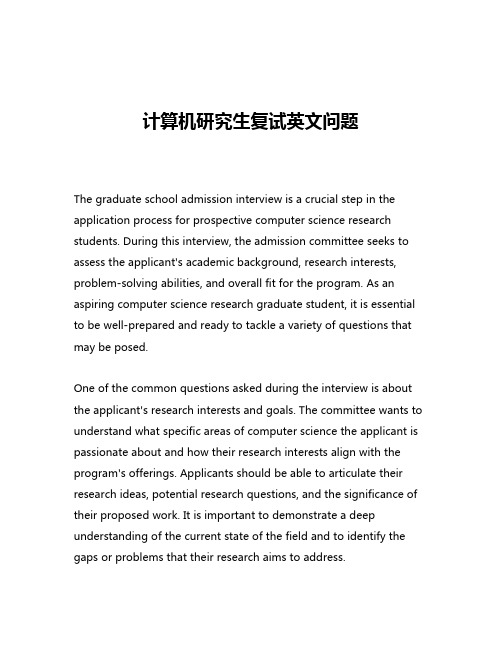 计算机研究生复试英文问题

The graduate school admission interview is a crucial step in the application process for prospective computer science research students. During this interview, the admission committee seeks to assess the applicant's academic background, research interests, problem-solving abilities, and overall fit for the program. As an aspiring computer science research graduate student, it is essential to be well-prepared and ready to tackle a variety of questions that may be posed.

One of the common questions asked during the interview is about the applicant's research interests and goals. The committee wants to understand what specific areas of computer science the applicant is passionate about and how their research interests align with the program's offerings. Applicants should be able to articulate their research ideas, potential research questions, and the significance of their proposed work. It is important to demonstrate a deep understanding of the current state of the field and to identify the gaps or problems that their research aims to address.